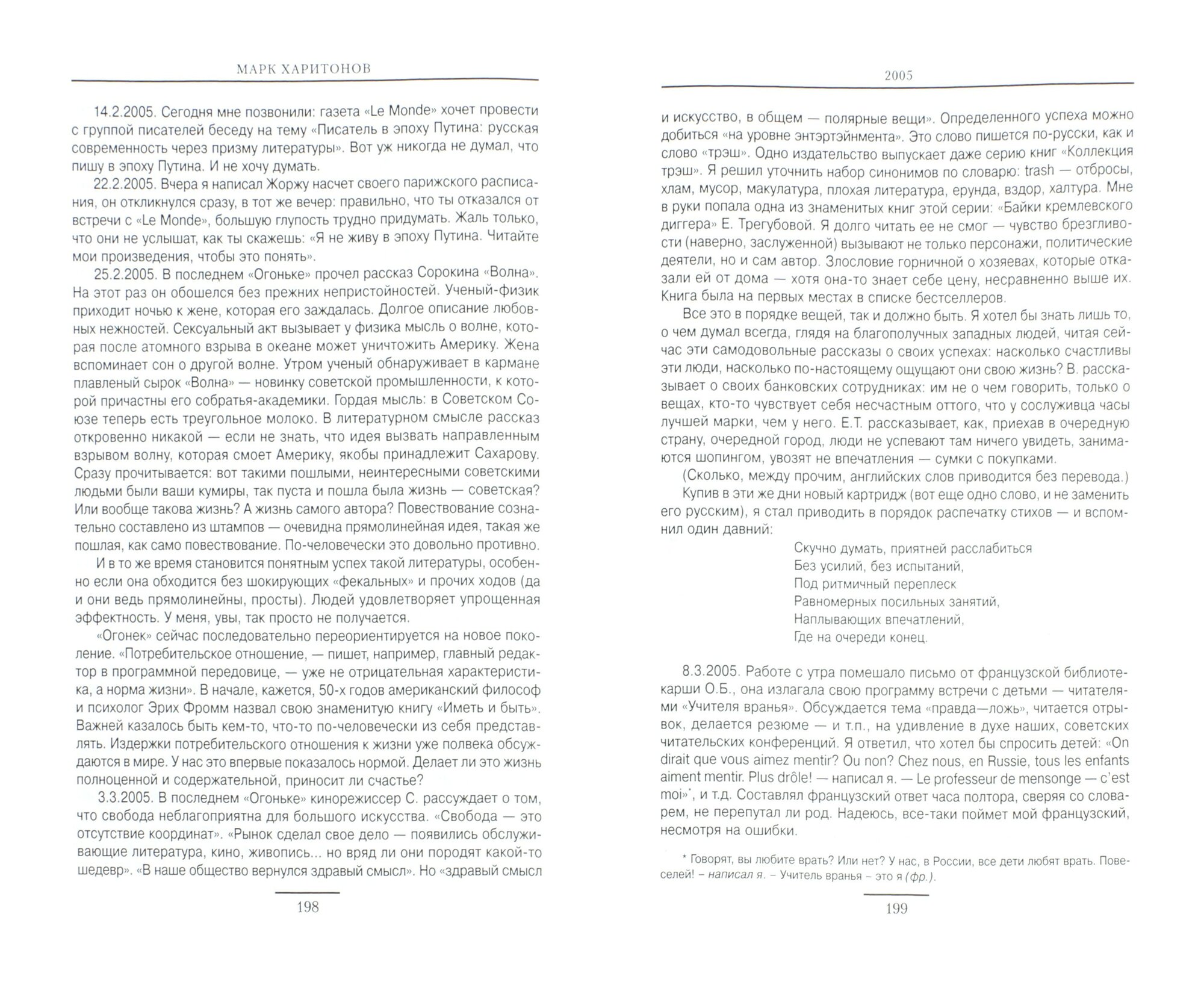 МАРК ХАРИТОНОВ

14.2.2005. Сегодня мне позвонили: газета «Le Monde» хочет провести с группой писателей беседу на тему «Писатель в эпоху Путина: русская современность через призму литературы». Вот уж никогда не думал, что пишу в эпоху Путина. И не хочу думать.

22.2.2005. Вчера я написал Жоржу насчет своего парижского расписания, он откликнулся сразу, в тот же вечер: правильно, что ты отказался от встречи с «Le Monde», большую глупость трудно придумать. Жаль только, что они не услышат, как ты скажешь: «Я не живу в эпоху Путина. Читайте мои произведения, чтобы это понять».

25.2.2005. В последнем «Огоньке» прочел рассказ Сорокина «Волна». На этот раз он обошелся без прежних непристойностей. Ученый-физик приходит ночью к жене, которая его заждалась. Долгое описание любовных нежностей. Сексуальный акт вызывает у физика мысль о волне, которая после атомного взрыва в океане может уничтожить Америку. Жена вспоминает сон о другой волне. Утром ученый обнаруживает в кармане плавленый сырок «Волна» — новинку советской промышленности, к которой причастны его собратья-академики. Гордая мысль: в Советском Союзе теперь есть треугольное молоко. В литературном смысле рассказ откровенно никакой — если не знать, что идея вызвать направленным взрывом волну, которая смоет Америку, якобы принадлежит Сахарову. Сразу прочитывается: вот такими пошлыми, неинтересными советскими людьми были ваши кумиры, так пуста и пошла была жизнь — советская? Или вообще такова жизнь? А жизнь самого автора? Повествование сознательно составлено из штампов — очевидна прямолинейная идея, такая же пошлая, как само повествование. По-человечески это довольно противно.

И в то же время становится понятным успех такой литературы, особенно если она обходится без шокирующих «фекальных» и прочих ходов (да и они ведь прямолинейны, просты). Людей удовлетворяет упрощенная эффектность. У меня, увы, так просто не получается.

«Огонек» сейчас последовательно переориентируется на новое поколение. «Потребительское отношение, — пишет, например, главный редактор в программной передовице, — уже не отрицательная характеристика, а норма жизни». В начале, кажется, 50-х годов американский философ и психолог Эрих Фромм назвал свою знаменитую книгу «Иметь и быть». Важней казалось быть кем-то, что-то по-человечески из себя представлять. Издержки потребительского отношения к жизни уже полвека обсуждаются в мире. У нас это впервые показалось нормой. Делает ли это жизнь полноценной и содержательной, приносит ли счастье?

3.3.2005. В последнем «Огоньке» кинорежиссер С. рассуждает о том, что свобода неблагоприятна для большого искусства. «Свобода — это отсутствие координат». «Рынок сделал свое дело — появились обслуживающие литература, кино, живопись... но вряд ли они породят какой-то шедевр». «В наше общество вернулся здравый смысл». Но «здравый смысл

198

2005

и искусство, в общем — полярные вещи». Определенного успеха можно добиться «на уровне энтэртэйнмента». Это слово пишется по-русски, как и слово «трэш». Одно издательство выпускает даже серию книг «Коллекция трэш». Я решил уточнить набор синонимов по словарю: trash — отбросы, хлам, мусор, макулатура, плохая литература, ерунда, вздор, халтура. Мне в руки попала одна из знаменитых книг этой серии: «Байки кремлевского диггера» Е. Трегубовой. Я долго читать ее не смог — чувство брезгливости (наверно, заслуженной) вызывают не только персонажи, политические деятели, но и сам автор. Злословие горничной о хозяевах, которые отказали ей от дома — хотя она-то знает себе цену, несравненно выше их. Книга была на первых местах в списке бестселлеров.

Все это в порядке вещей, так и должно быть. Я хотел бы знать лишь то, о чем думал всегда, глядя на благополучных западных людей, читая сейчас эти самодовольные рассказы о своих успехах: насколько счастливы эти люди, насколько по-настоящему ощущают они свою жизнь? В. рассказывает о своих банковских сотрудниках: им не о чем говорить, только о вещах, кто-то чувствует себя несчастным оттого, что у сослуживца часы лучшей марки, чем у него. Е.Т. рассказывает, как, приехав в очередную страну, очередной город, люди не успевают там ничего увидеть, занимаются шопингом, увозят не впечатления — сумки с покупками.

(Сколько, между прочим, английских слов приводится без перевода.)

Купив в эти же дни новый картридж (вот еще одно слово, и не заменить его русским), я стал приводить в порядок распечатку стихов — и вспомнил один давний:

Скучно думать, приятней расслабиться
Без усилий, без испытаний,
Под ритмичный переплеск
Равномерных посильных занятий,
Наплывающих впечатлений,
Где на очереди конец.

8.3.2005. Работе с утра помешало письмо от французской библиотекарши О.Б., она излагала свою программу встречи с детьми — читателями «Учителя вранья». Обсуждается тема «правда—ложь», читается отрывок, делается резюме — и т.п., на удивление в духе наших, советских читательских конференций. Я ответил, что хотел бы спросить детей: «On dirait que vous aimez mentir? Ou non? Chez nous, en Russie, tous les enfants aiment mentir. Plus drôle! — написал я. — Le professeur de mensonge — c'est moi»*, и т.д. Составлял французский ответ часа полтора, сверяя со словарем, не перепутал ли род. Надеюсь, все-таки поймет мой французский, несмотря на ошибки.

* Говорят, вы любите врать? Или нет? У нас, в России, все дети любят врать. Повеселей! – написал я. – Учитель вранья – это я (фр.).

199